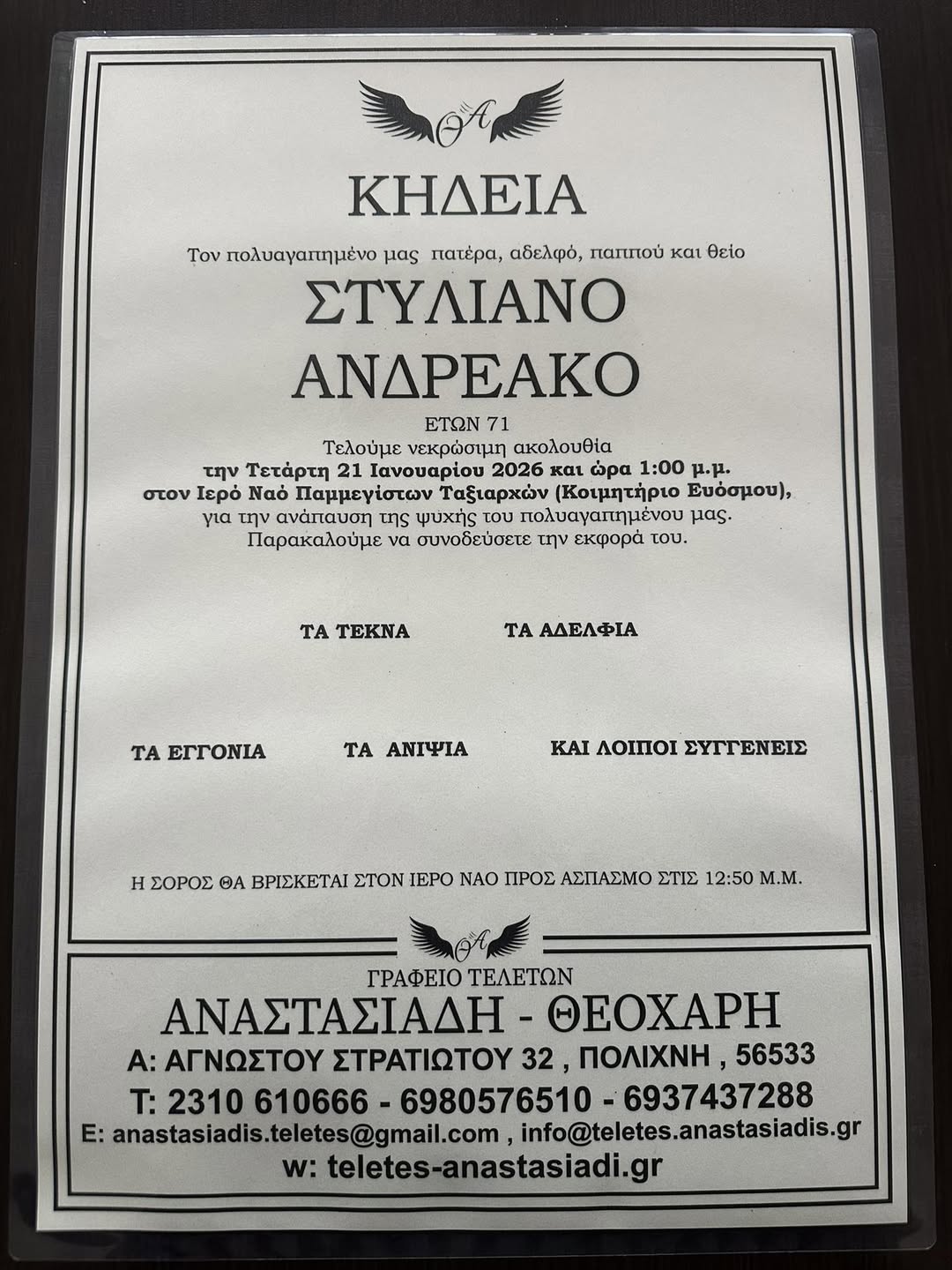 ΘΑ

ΚΗΔΕΙΑ

Τον πολυαγαπημένο μας πατέρα, αδελφό, παππού και θείο

ΣΤΥΛΙΑΝΟ

ΑΝΔΡΕΑΚΟ

ΕΤΩΝ 71

Τελούμε νεκρώσιμη ακολουθία
την Τετάρτη 21 Ιανουαρίου 2026 και ώρα 1:00 μ.μ.
στον Ιερό Ναό Παμμεγίστων Ταξιαρχών (Κοιμητήριο Ευόσμου),
για την ανάπαυση της ψυχής του πολυαγαπημένου μας.
Παρακαλούμε να συνοδεύσετε την εκφορά του.

ΤΑ ΤΕΚΝΑ    ΤΑ ΑΔΕΛΦΙΑ

ΤΑ ΕΓΓΟΝΙΑ    ΤΑ ΑΝΙΨΙΑ    ΚΑΙ ΛΟΙΠΟΙ ΣΥΓΓΕΝΕΙΣ

Η ΣΟΡΟΣ ΘΑ ΒΡΙΣΚΕΤΑΙ ΣΤΟΝ ΙΕΡΟ ΝΑΟ ΠΡΟΣ ΑΣΠΑΣΜΟ ΣΤΙΣ 12:50 Μ.Μ.

ΘΑ

ΓΡΑΦΕΙΟ ΤΕΛΕΤΩΝ

ΑΝΑΣΤΑΣΙΑΔΗ - ΘΕΟΧΑΡΗ

Α: ΑΓΝΩΣΤΟΥ ΣΤΡΑΤΙΩΤΟΥ 32 , ΠΟΛΙΧΝΗ , 56533

Τ: 2310 610666 - 6980576510 - 6937437288

E: anastasiadis.teletes@gmail.com , info@teletes.anastasiadis.gr

w: teletes-anastasiadi.gr